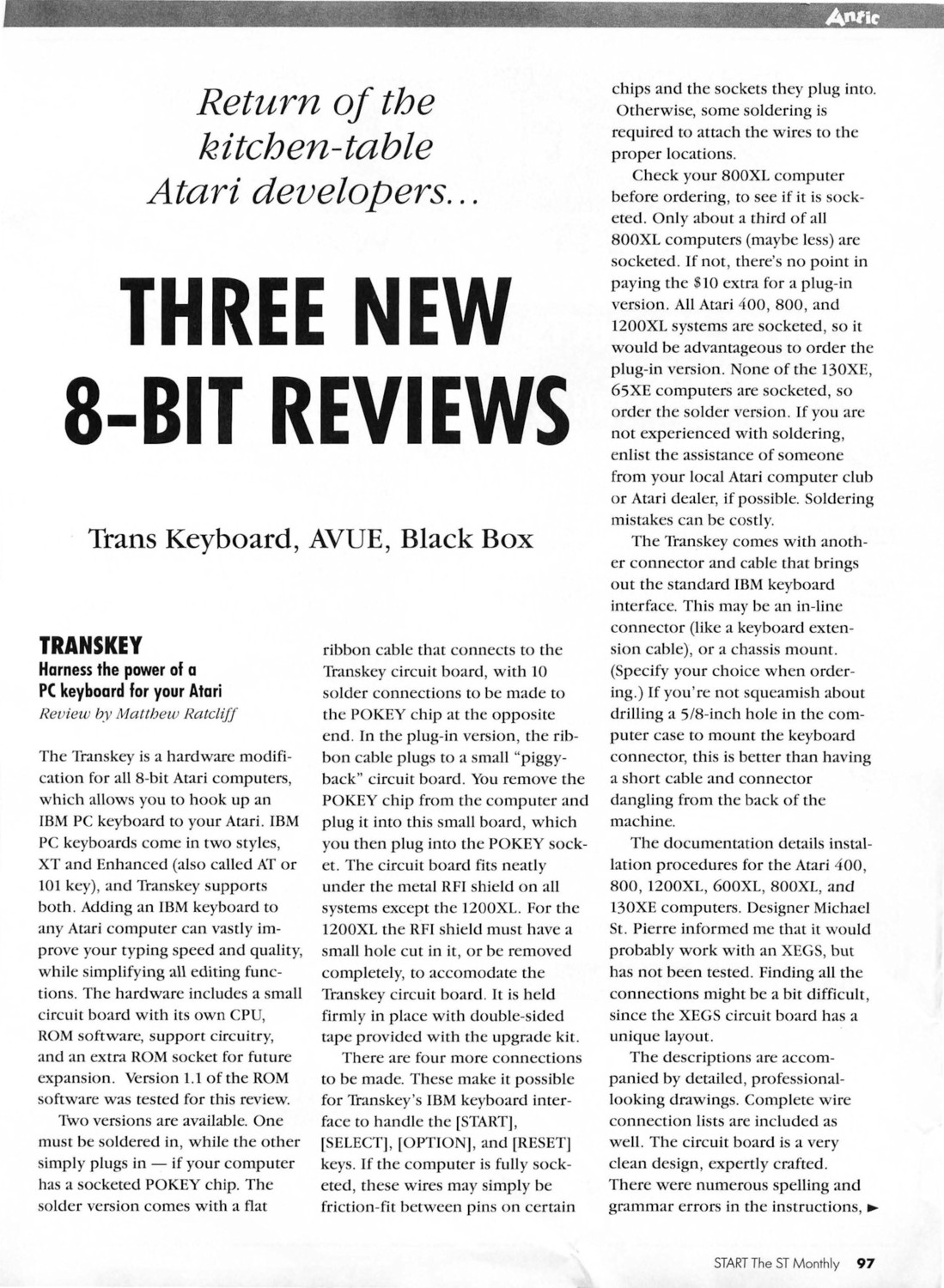 Antic

Return of the kitchen-table Atari developers...

THREE NEW 8-BIT REVIEWS

Trans Keyboard, AVUE, Black Box

TRANSKEY
Harness the power of a PC keyboard for your Atari
Review by Matthew Ratcliff

The Transkey is a hardware modification for all 8-bit Atari computers, which allows you to hook up an IBM PC keyboard to your Atari. IBM PC keyboards come in two styles, XT and Enhanced (also called AT or 101 key), and Transkey supports both. Adding an IBM keyboard to any Atari computer can vastly improve your typing speed and quality, while simplifying all editing functions. The hardware includes a small circuit board with its own CPU, ROM software, support circuitry, and an extra ROM socket for future expansion. Version 1.1 of the ROM software was tested for this review.

Two versions are available. One must be soldered in, while the other simply plugs in — if your computer has a socketed POKEY chip. The solder version comes with a flat ribbon cable that connects to the Transkey circuit board, with 10 solder connections to be made to the POKEY chip at the opposite end. In the plug-in version, the ribbon cable plugs to a small "piggyback" circuit board. You remove the POKEY chip from the computer and plug it into this small board, which you then plug into the POKEY socket. The circuit board fits neatly under the metal RFI shield on all systems except the 1200XL. For the 1200XL the RFI shield must have a small hole cut in it, or be removed completely, to accomodate the Transkey circuit board. It is held firmly in place with double-sided tape provided with the upgrade kit.

There are four more connections to be made. These make it possible for Transkey's IBM keyboard interface to handle the [START], [SELECT], [OPTION], and [RESET] keys. If the computer is fully socketed, these wires may simply be friction-fit between pins on certain chips and the sockets they plug into. Otherwise, some soldering is required to attach the wires to the proper locations.

Check your 800XL computer before ordering, to see if it is socketed. Only about a third of all 800XL computers (maybe less) are socketed. If not, there's no point in paying the $10 extra for a plug-in version. All Atari 400, 800, and 1200XL systems are socketed, so it would be advantageous to order the plug-in version. None of the 130XE, 65XE computers are socketed, so order the solder version. If you are not experienced with soldering, enlist the assistance of someone from your local Atari computer club or Atari dealer, if possible. Soldering mistakes can be costly.

The Transkey comes with another connector and cable that brings out the standard IBM keyboard interface. This may be an in-line connector (like a keyboard extension cable), or a chassis mount. (Specify your choice when ordering.) If you're not squeamish about drilling a 5/8-inch hole in the computer case to mount the keyboard connector, this is better than having a short cable and connector dangling from the back of the machine.

The documentation details installation procedures for the Atari 400, 800, 1200XL, 600XL, 800XL, and 130XE computers. Designer Michael St. Pierre informed me that it would probably work with an XEGS, but has not been tested. Finding all the connections might be a bit difficult, since the XEGS circuit board has a unique layout.

The descriptions are accompanied by detailed, professional-looking drawings. Complete wire connection lists are included as well. The circuit board is a very clean design, expertly crafted. There were numerous spelling and grammar errors in the instructions, ►

START The ST Monthly 97